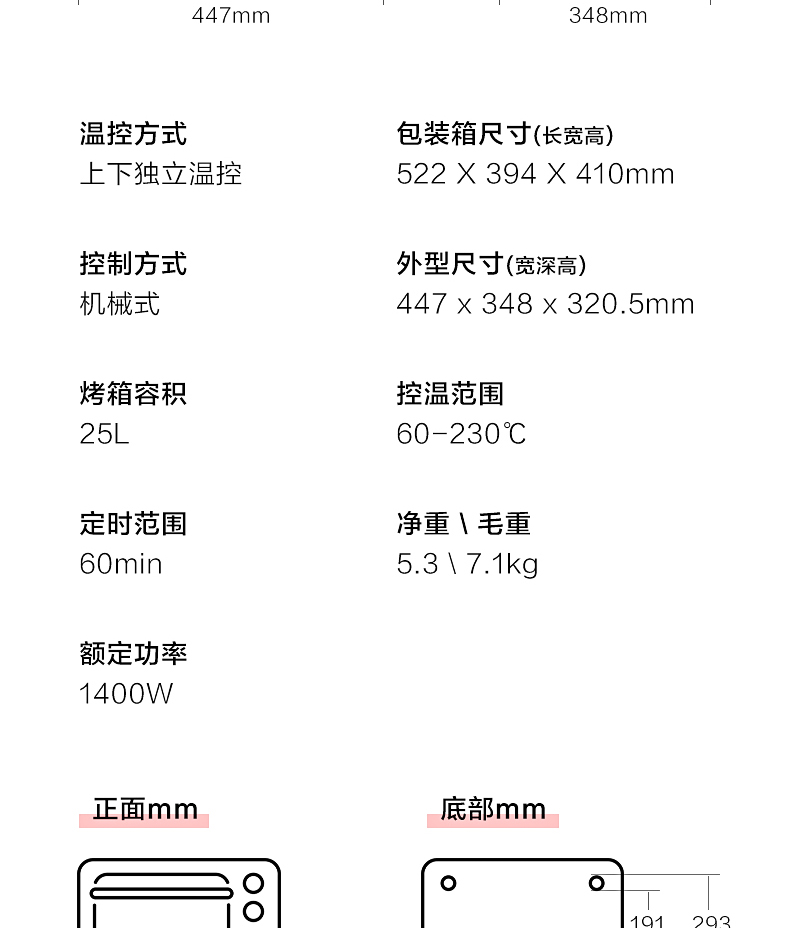 447mm

348mm

温控方式
上下独立温控

控制方式
机械式

烤箱容积
25L

定时范围
60min

额定功率
1400W

包装箱尺寸(长宽高)
522 X 394 X 410mm

外型尺寸(宽深高)
447 x 348 x 320.5mm

控温范围
60-230℃

净重 \ 毛重
5.3 \ 7.1kg

正面mm

底部mm

191

293